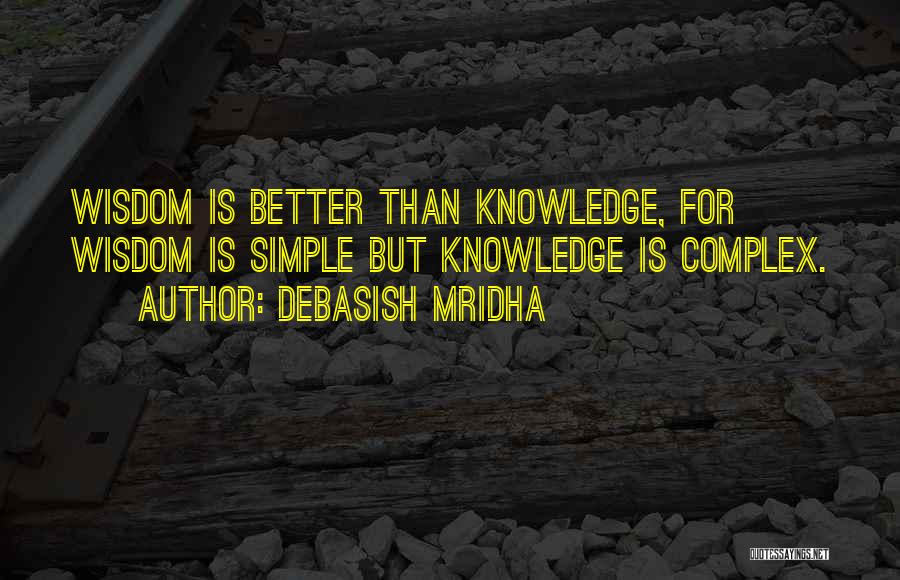 WISDOM IS BETTER THAN KNOWLEDGE, FOR WISDOM IS SIMPLE BUT KNOWLEDGE IS COMPLEX.
AUTHOR: DEBASISH MRIDHA

QUOTESSAYINGS.NET